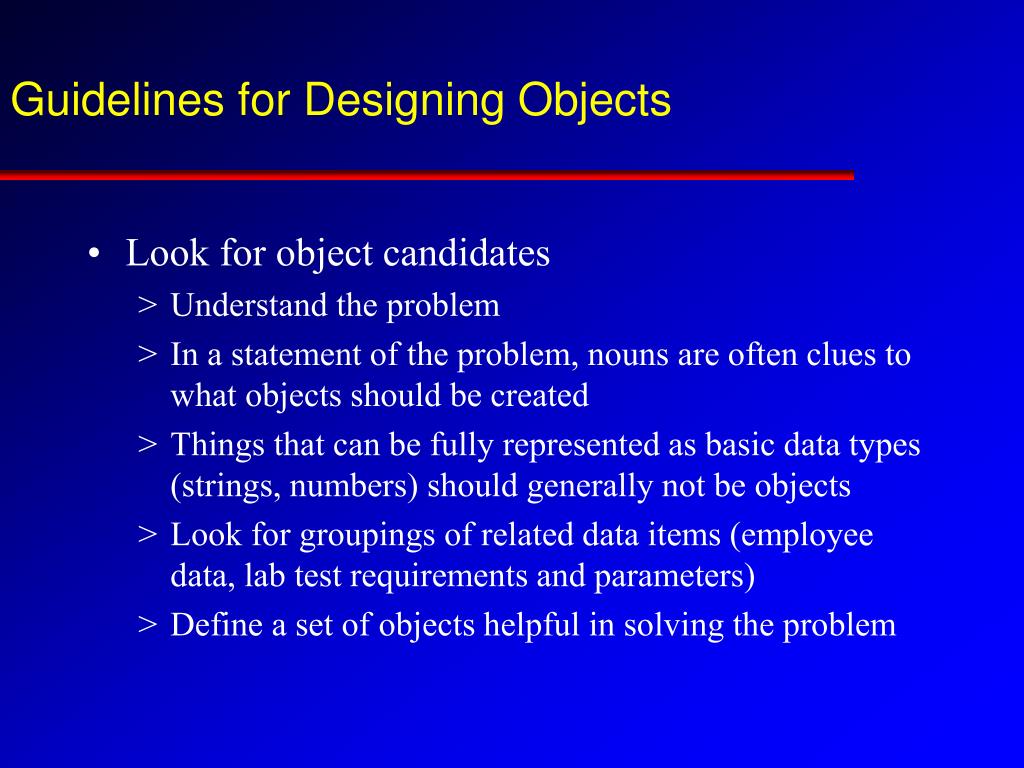 Guidelines for Designing Objects

• Look for object candidates
> Understand the problem
> In a statement of the problem, nouns are often clues to what objects should be created
> Things that can be fully represented as basic data types (strings, numbers) should generally not be objects
> Look for groupings of related data items (employee data, lab test requirements and parameters)
> Define a set of objects helpful in solving the problem